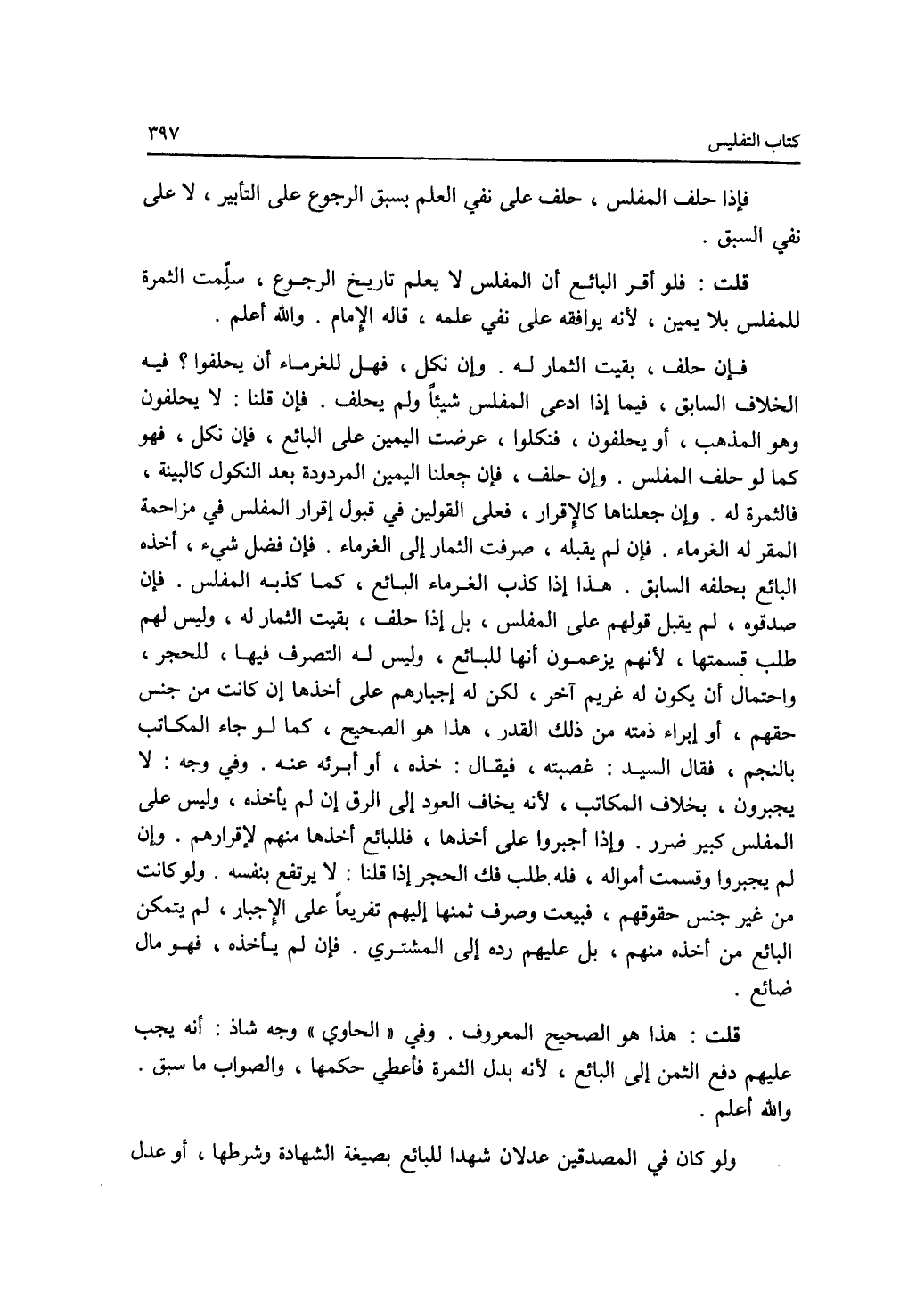 كتاب التفليس ٣٩٧

فإذا حلف المفلس ، حلف على نفي العلم بسبق الرجوع على التأبير ، لا على نفي السبق .

قلت : فلو أقر البائع أن المفلس لا يعلم تاريخ الرجوع ، سلِّمت الثمرة للمفلس بلا يمين ، لأنه يوافقه على نفي علمه ، قاله الإمام . والله أعلم .

فإن حلف ، بقيت الثمار له . وإن نكل ، فهل للغرماء أن يحلفوا ؟ فيه الخلاف السابق ، فيما إذا ادعى المفلس شيئاً ولم يحلف . فإن قلنا : لا يحلفون وهو المذهب ، أو يحلفون ، فنكلوا ، عرضت اليمين على البائع ، فإن نكل ، فهو كما لو حلف المفلس . وإن حلف ، فإن جعلنا اليمين المردودة بعد النكول كالبينة ، فالثمرة له . وإن جعلناها كالإقرار ، فعلى القولين في قبول إقرار المفلس في مزاحمة المقر له الغرماء . فإن لم يقبله ، صرفت الثمار إلى الغرماء . فإن فضل شيء ، أخذه البائع بحلفه السابق . هذا إذا كذب الغرماء البائع ، كما كذبه المفلس . فإن صدقوه ، لم يقبل قولهم على المفلس ، بل إذا حلف ، بقيت الثمار له ، وليس لهم طلب قسمتها ، لأنهم يزعمون أنها للبائع ، وليس له التصرف فيها ، للحجر ، واحتمال أن يكون له غريم آخر ، لكن له إجبارهم على أخذها إن كانت من جنس حقهم ، أو إبراء ذمته من ذلك القدر ، هذا هو الصحيح ، كما لو جاء المكاتب بالنجم ، فقال السيد : غصبته ، فيقال : خذه ، أو أبرئه عنه . وفي وجه : لا يجبرون ، بخلاف المكاتب ، لأنه يخاف العود إلى الرق إن لم يأخذه ، وليس على المفلس كبير ضرر . وإذا أجبروا على أخذها ، فللبائع أخذها منهم لإقرارهم . وإن لم يجبروا وقسمت أمواله ، فله طلب فك الحجر إذا قلنا : لا يرتفع بنفسه . ولو كانت من غير جنس حقوقهم ، فبيعت وصرف ثمنها إليهم تفريعاً على الإجبار ، لم يتمكن البائع من أخذه منهم ، بل عليهم رده إلى المشتري . فإن لم يأخذه ، فهو مال ضائع .

قلت : هذا هو الصحيح المعروف . وفي « الحاوي » وجه شاذ : أنه يجب عليهم دفع الثمن إلى البائع ، لأنه بدل الثمرة فأعطي حكمها ، والصواب ما سبق . والله أعلم .

ولو كان في المصدقين عدلان شهدا للبائع بصيغة الشهادة وشرطها ، أو عدل